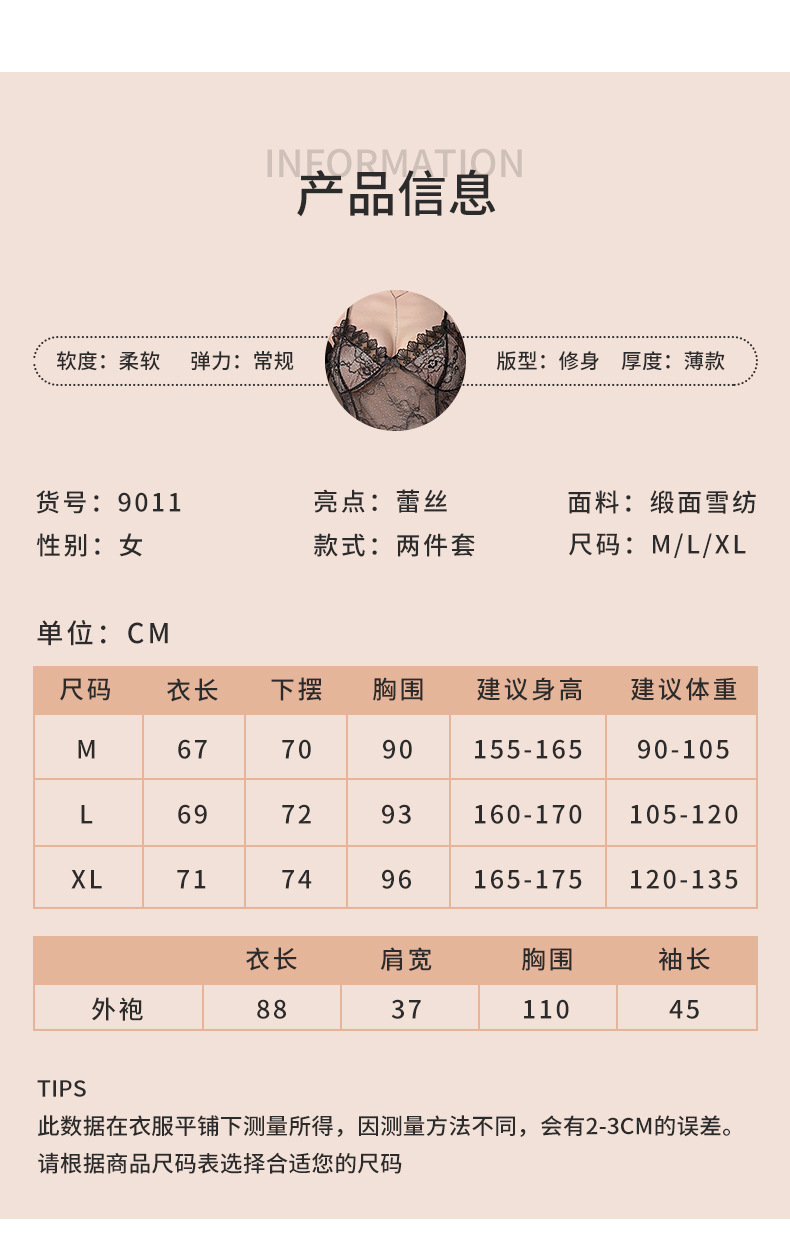 INFORMATION
产品信息

软度：柔软 弹力：常规

版型：修身 厚度：薄款

货号：9011
性别：女

亮点：蕾丝
款式：两件套

面料：缎面雪纺
尺码：M/L/XL

单位：CM

| 尺码 | 衣长 | 下摆 | 胸围 | 建议身高 | 建议体重 |
|---|---|---|---|---|---|
| M | 67 | 70 | 90 | 155-165 | 90-105 |
| L | 69 | 72 | 93 | 160-170 | 105-120 |
| XL | 71 | 74 | 96 | 165-175 | 120-135 |

|  | 衣长 | 肩宽 | 胸围 | 袖长 |
|---|---|---|---|---|
| 外袍 | 88 | 37 | 110 | 45 |

TIPS
此数据在衣服平铺下测量所得，因测量方法不同，会有2-3CM的误差。
请根据商品尺码表选择合适您的尺码